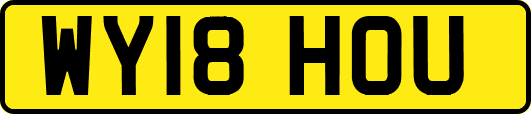 WY18 HOU